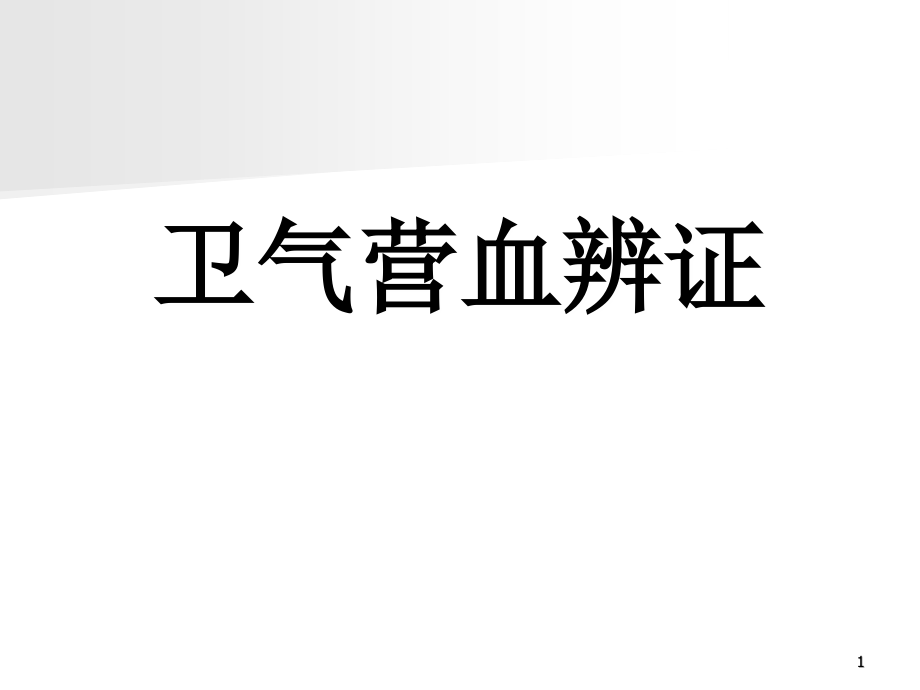 卫气营血辨证

1